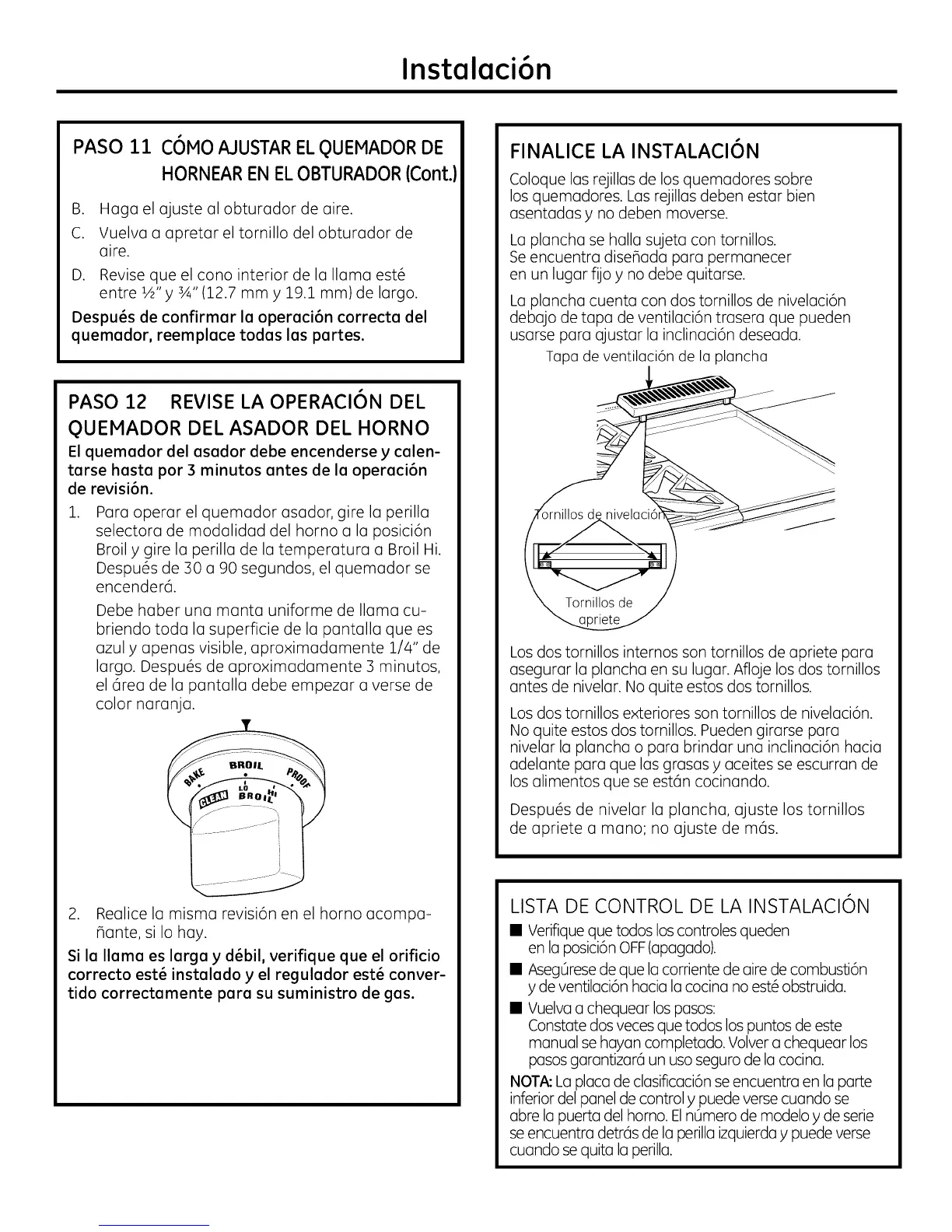 Instalación

PASO 11 CÓMO AJUSTAR EL QUEMADOR DE HORNEAR EN EL OBTURADOR (Cont.)

B. Haga el ajuste al obturador de aire.

C. Vuelva a apretar el tornillo del obturador de aire.

D. Revise que el cono interior de la llama esté entre ½" y ¾" (12.7 mm y 19.1 mm) de largo.

Después de confirmar la operación correcta del quemador, reemplace todas las partes.

PASO 12 REVISE LA OPERACIÓN DEL QUEMADOR DEL ASADOR DEL HORNO

El quemador del asador debe encenderse y calentarse hasta por 3 minutos antes de la operación de revisión.

1. Para operar el quemador asador, gire la perilla selectora de modalidad del horno a la posición Broil y gire la perilla de la temperatura a Broil Hi. Después de 30 a 90 segundos, el quemador se encenderá.

Debe haber una manta uniforme de llama cubriendo toda la superficie de la pantalla que es azul y apenas visible, aproximadamente 1/4" de largo. Después de aproximadamente 3 minutos, el área de la pantalla debe empezar a verse de color naranja.

BAKE BROIL PROOF CLEAN LO HI BROIL

2. Realice la misma revisión en el horno acompañante, si lo hay.

Si la llama es larga y débil, verifique que el orificio correcto esté instalado y el regulador esté convertido correctamente para su suministro de gas.

FINALICE LA INSTALACIÓN

Coloque las rejillas de los quemadores sobre los quemadores. Las rejillas deben estar bien asentadas y no deben moverse.

La plancha se halla sujeta con tornillos. Se encuentra diseñada para permanecer en un lugar fijo y no debe quitarse.

La plancha cuenta con dos tornillos de nivelación debajo de tapa de ventilación trasera que pueden usarse para ajustar la inclinación deseada.

Tapa de ventilación de la plancha

Tornillos de nivelación

Tornillos de apriete

Los dos tornillos internos son tornillos de apriete para asegurar la plancha en su lugar. Afloje los dos tornillos antes de nivelar. No quite estos dos tornillos.

Los dos tornillos exteriores son tornillos de nivelación. No quite estos dos tornillos. Pueden girarse para nivelar la plancha o para brindar una inclinación hacia adelante para que las grasas y aceites se escurran de los alimentos que se están cocinando.

Después de nivelar la plancha, ajuste los tornillos de apriete a mano; no ajuste de más.

LISTA DE CONTROL DE LA INSTALACIÓN

■ Verifique que todos los controles queden en la posición OFF (apagado).

■ Asegúrese de que la corriente de aire de combustión y de ventilación hacia la cocina no esté obstruida.

■ Vuelva a chequear los pasos: Constate dos veces que todos los puntos de este manual se hayan completado. Volver a chequear los pasos garantizará un uso seguro de la cocina.

NOTA: La placa de clasificación se encuentra en la parte inferior del panel de control y puede verse cuando se abre la puerta del horno. El número de modelo y de serie se encuentra detrás de la perilla izquierda y puede verse cuando se quita la perilla.